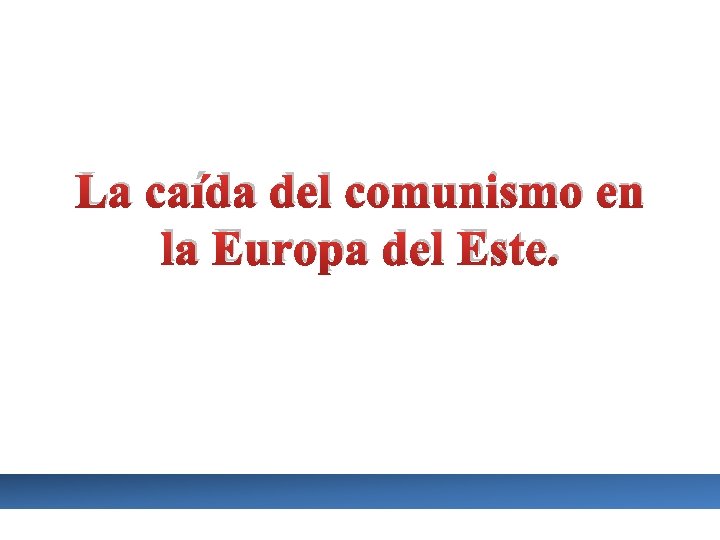 La caída del comunismo en la Europa del Este.